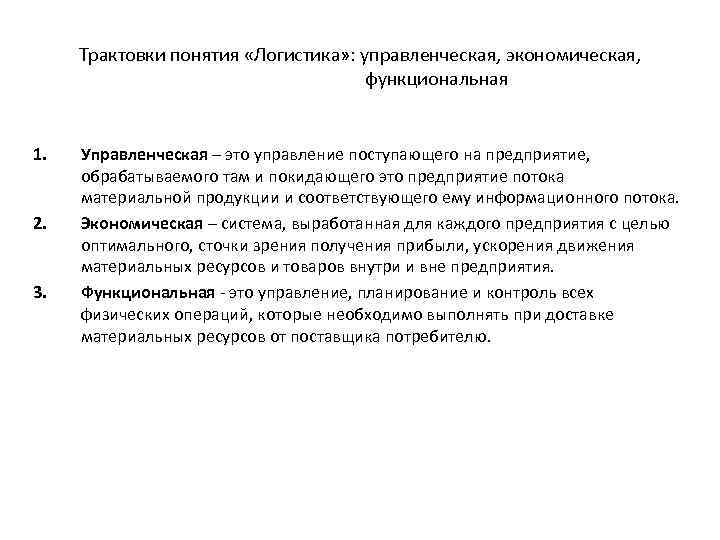 Трактовки понятия «Логистика»: управленческая, экономическая, функциональная

1. Управленческая – это управление поступающего на предприятие, обрабатываемого там и покидающего это предприятие потока материальной продукции и соответствующего ему информационного потока.
2. Экономическая – система, выработанная для каждого предприятия с целью оптимального, сточки зрения получения прибыли, ускорения движения материальных ресурсов и товаров внутри и вне предприятия.
3. Функциональная - это управление, планирование и контроль всех физических операций, которые необходимо выполнять при доставке материальных ресурсов от поставщика потребителю.